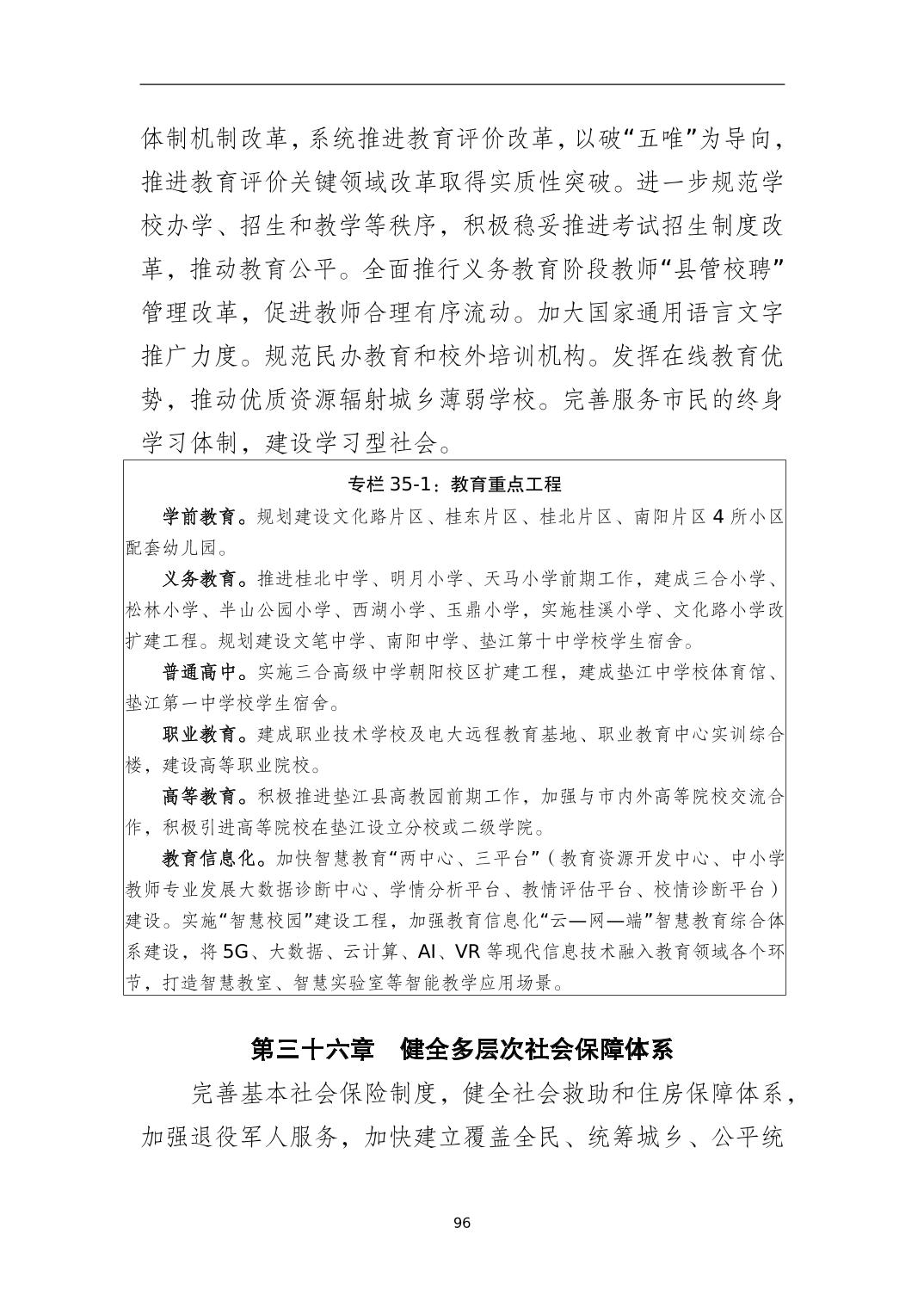 体制机制改革，系统推进教育评价改革，以破“五唯”为导向，推进教育评价关键领域改革取得实质性突破。进一步规范学校办学、招生和教学等秩序，积极稳妥推进考试招生制度改革，推动教育公平。全面推行义务教育阶段教师“县管校聘”管理改革，促进教师合理有序流动。加大国家通用语言文字推广力度。规范民办教育和校外培训机构。发挥在线教育优势，推动优质资源辐射城乡薄弱学校。完善服务市民的终身学习体制，建设学习型社会。

专栏 35-1：教育重点工程

学前教育。规划建设文化路片区、桂东片区、桂北片区、南阳片区 4 所小区配套幼儿园。

义务教育。推进桂北中学、明月小学、天马小学前期工作，建成三合小学、松林小学、半山公园小学、西湖小学、玉鼎小学，实施桂溪小学、文化路小学改扩建工程。规划建设文笔中学、南阳中学、垫江第十中学校学生宿舍。

普通高中。实施三合高级中学朝阳校区扩建工程，建成垫江中学校体育馆、垫江第一中学校学生宿舍。

职业教育。建成职业技术学校及电大远程教育基地、职业教育中心实训综合楼，建设高等职业院校。

高等教育。积极推进垫江县高教园前期工作，加强与市内外高等院校交流合作，积极引进高等院校在垫江设立分校或二级学院。

教育信息化。加快智慧教育“两中心、三平台”（教育资源开发中心、中小学教师专业发展大数据诊断中心、学情分析平台、教情评估平台、校情诊断平台）建设。实施“智慧校园”建设工程，加强教育信息化“云—网—端”智慧教育综合体系建设，将 5G、大数据、云计算、AI、VR 等现代信息技术融入教育领域各个环节，打造智慧教室、智慧实验室等智能教学应用场景。

第三十六章 健全多层次社会保障体系

完善基本社会保险制度，健全社会救助和住房保障体系，加强退役军人服务，加快建立覆盖全民、统筹城乡、公平统

96